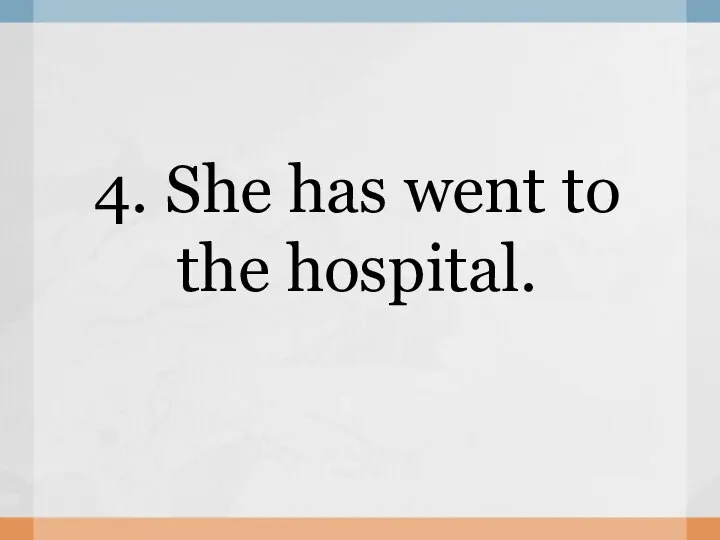 4. She has went to the hospital.